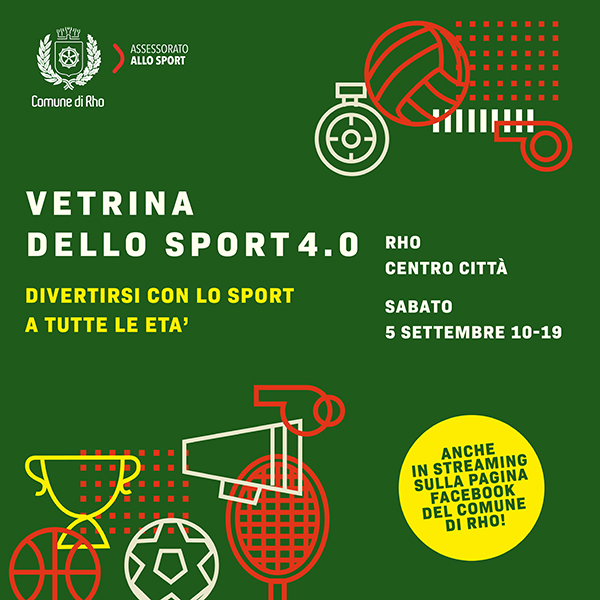 Comune di Rho

ASSESSORATO
ALLO SPORT

VETRINA
DELLO SPORT 4.0

DIVERTIRSI CON LO SPORT
A TUTTE LE ETA'

RHO
CENTRO CITTÀ

SABATO
5 SETTEMBRE 10-19

ANCHE
IN STREAMING
SULLA PAGINA
FACEBOOK
DEL COMUNE
DI RHO!